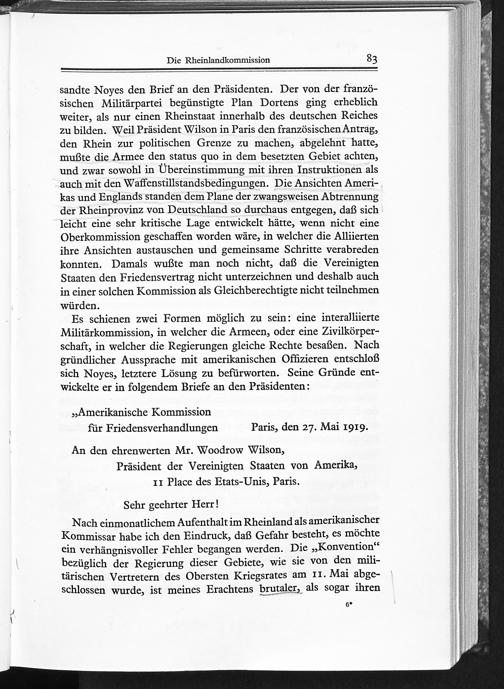 Die Rheinlandkommission 83

sandte Noyes den Brief an den Präsidenten. Der von der französischen Militärpartei begünstigte Plan Dortens ging erheblich weiter, als nur einen Rheinstaat innerhalb des deutschen Reiches zu bilden. Weil Präsident Wilson in Paris den französischen Antrag, den Rhein zur politischen Grenze zu machen, abgelehnt hatte, mußte die Armee den status quo in dem besetzten Gebiet achten, und zwar sowohl in Übereinstimmung mit ihren Instruktionen als auch mit den Waffenstillstandsbedingungen. Die Ansichten Amerikas und Englands standen dem Plane der zwangsweisen Abtrennung der Rheinprovinz von Deutschland so durchaus entgegen, daß sich leicht eine sehr kritische Lage entwickelt hätte, wenn nicht eine Oberkommission geschaffen worden wäre, in welcher die Alliierten ihre Ansichten austauschen und gemeinsame Schritte verabreden konnten. Damals wußte man noch nicht, daß die Vereinigten Staaten den Friedensvertrag nicht unterzeichnen und deshalb auch in einer solchen Kommission als Gleichberechtigte nicht teilnehmen würden.

Es schienen zwei Formen möglich zu sein: eine interalliierte Militärkommission, in welcher die Armeen, oder eine Zivilkörperschaft, in welcher die Regierungen gleiche Rechte besaßen. Nach gründlicher Aussprache mit amerikanischen Offizieren entschloß sich Noyes, letztere Lösung zu befürworten. Seine Gründe entwickelte er in folgendem Briefe an den Präsidenten:

„Amerikanische Kommission
für Friedensverhandlungen Paris, den 27. Mai 1919.

An den ehrenwerten Mr. Woodrow Wilson,
Präsident der Vereinigten Staaten von Amerika,
11 Place des Etats-Unis, Paris.

Sehr geehrter Herr!

Nach einmonatlichem Aufenthalt im Rheinland als amerikanischer Kommissar habe ich den Eindruck, daß Gefahr besteht, es möchte ein verhängnisvoller Fehler begangen werden. Die „Konvention“ bezüglich der Regierung dieser Gebiete, wie sie von den militärischen Vertretern des Obersten Kriegsrates am 11. Mai abgeschlossen wurde, ist meines Erachtens brutaler, als sogar ihren

6*